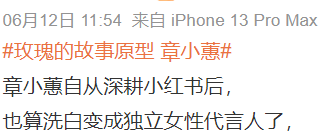 06月12日 11:54 来自 iPhone 13 Pro Max
#玫瑰的故事原型 章小蕙#
章小蕙自从深耕小红书后，
也算洗白变成独立女性代言人了，